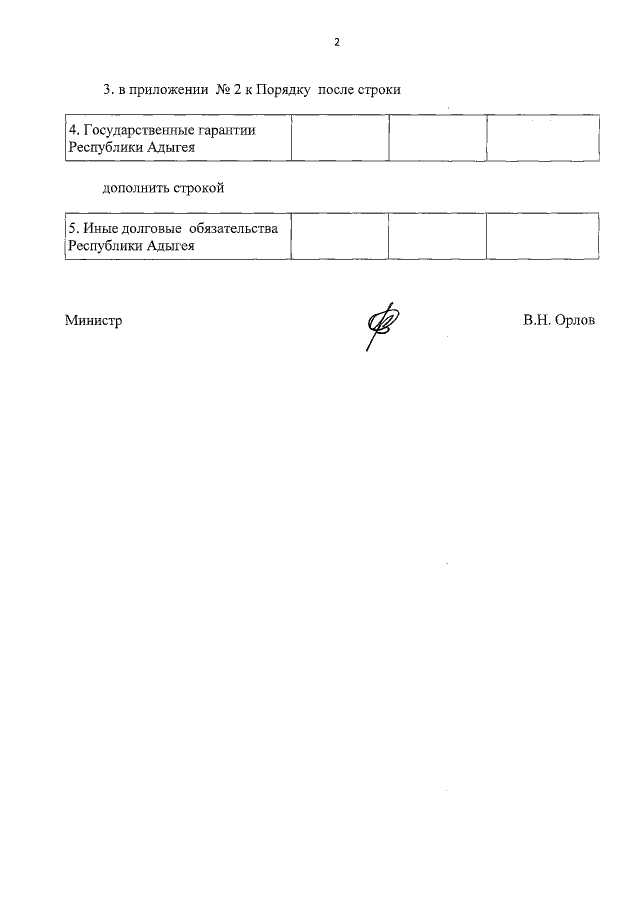 2

3. в приложении № 2 к Порядку после строки

| 4. Государственные гарантии Республики Адыгея | | | |
|---|---|---|---|

дополнить строкой

| 5. Иные долговые обязательства Республики Адыгея | | | |
|---|---|---|---|

Министр В.Н. Орлов